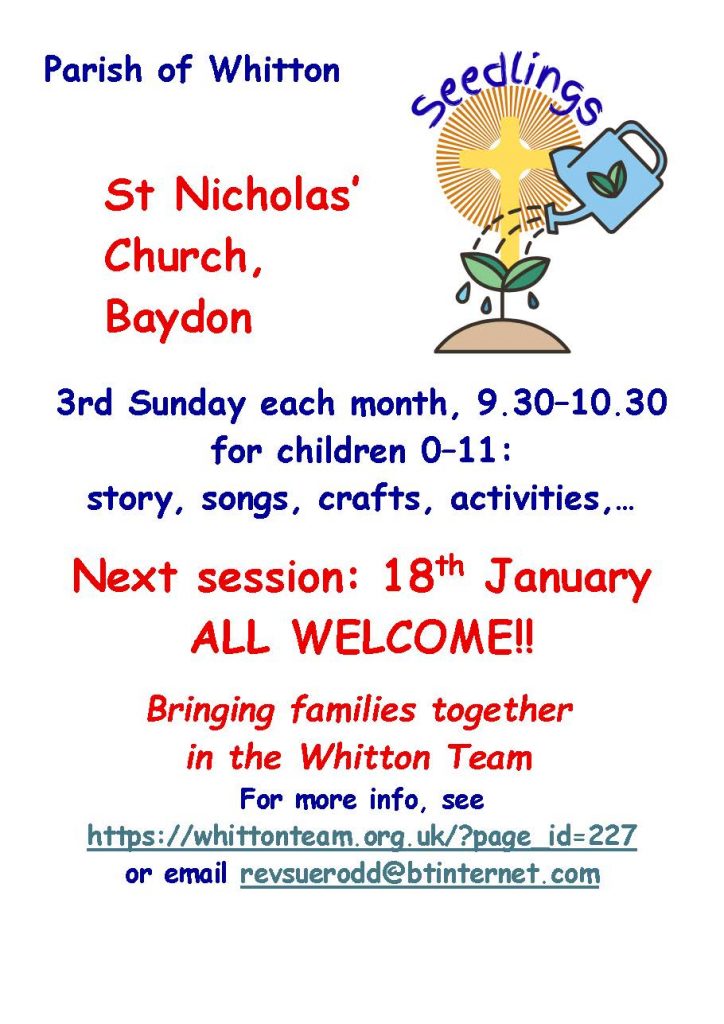 Parish of Whitton

Seedlings

St Nicholas'
Church,
Baydon

3rd Sunday each month, 9.30–10.30
for children 0–11:
story, songs, crafts, activities,…

Next session: 18th January
ALL WELCOME!!

Bringing families together
in the Whitton Team

For more info, see
https://whittonteam.org.uk/?page_id=227
or email revsuerodd@btinternet.com